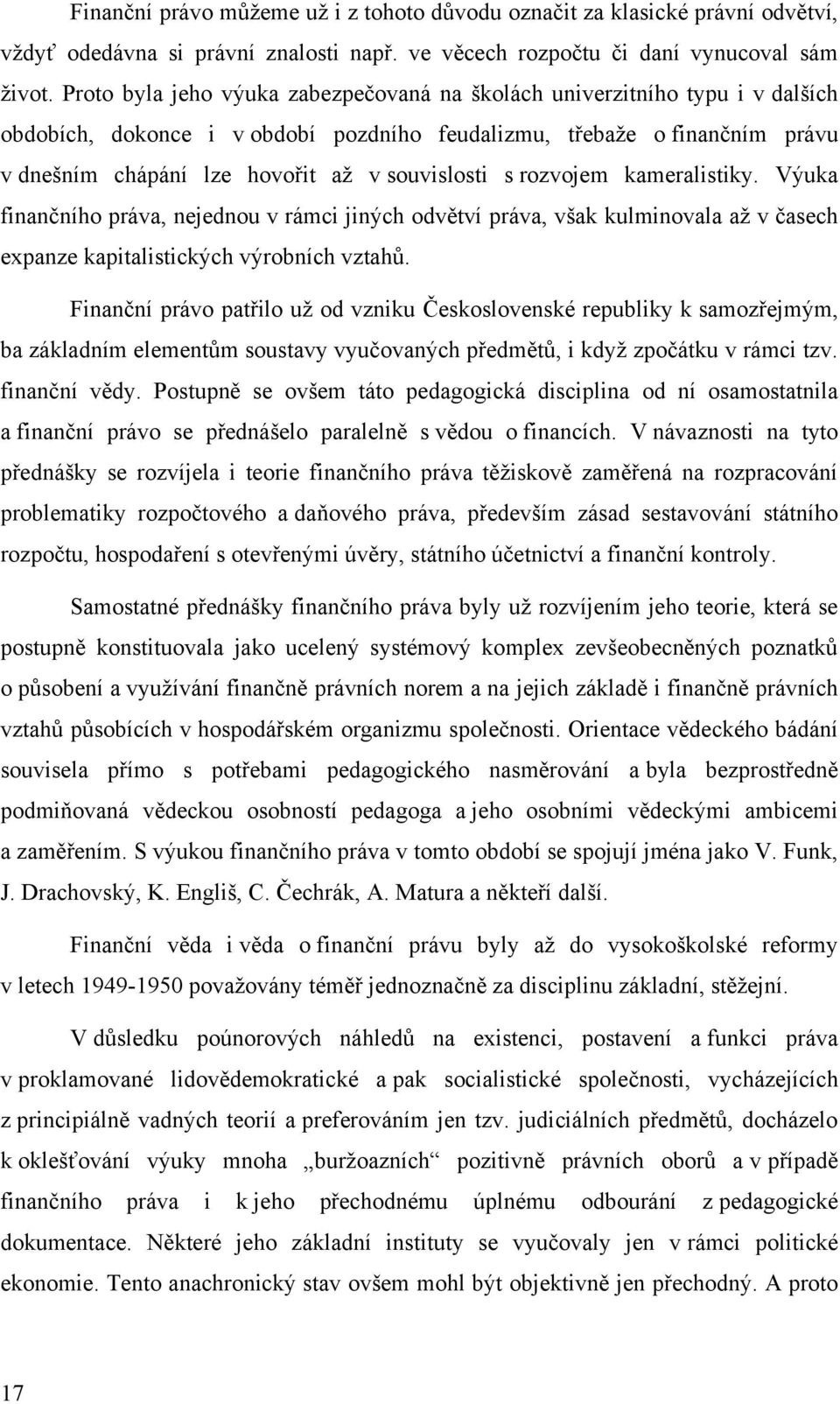 Finanční právo můžeme už i z tohoto důvodu označit za klasické právní odvětví, vždyť odedávna si právní znalosti např. ve věcech rozpočtu či daní vynucoval sám život. Proto byla jeho výuka zabezpečovaná na školách univerzitního typu i v dalších obdobích, dokonce i v období pozdního feudalizmu, třebaže o finančním právu v dnešním chápání lze hovořit až v souvislosti s rozvojem kameralistiky. Výuka finančního práva, nejednou v rámci jiných odvětví práva, však kulminovala až v časech expanze kapitalistických výrobních vztahů.

Finanční právo patřilo už od vzniku Československé republiky k samozřejmým, ba základním elementům soustavy vyučovaných předmětů, i když zpočátku v rámci tzv. finanční vědy. Postupně se ovšem táto pedagogická disciplina od ní osamostatnila a finanční právo se přednášelo paralelně s vědou o financích. V návaznosti na tyto přednášky se rozvíjela i teorie finančního práva těžiskově zaměřená na rozpracování problematiky rozpočtového a daňového práva, především zásad sestavování státního rozpočtu, hospodaření s otevřenými úvěry, státního účetnictví a finanční kontroly.

Samostatné přednášky finančního práva byly už rozvíjením jeho teorie, která se postupně konstituovala jako ucelený systémový komplex zevšeobecněných poznatků o působení a využívání finančně právních norem a na jejich základě i finančně právních vztahů působících v hospodářském organizmu společnosti. Orientace vědeckého bádání souvisela přímo s potřebami pedagogického nasměrování a byla bezprostředně podmiňovaná vědeckou osobností pedagoga a jeho osobními vědeckými ambicemi a zaměřením. S výukou finančního práva v tomto období se spojují jména jako V. Funk, J. Drachovský, K. Engliš, C. Čechrák, A. Matura a někteří další.

Finanční věda i věda o finanční právu byly až do vysokoškolské reformy v letech 1949-1950 považovány téměř jednoznačně za disciplinu základní, stěžejní.

V důsledku poúnorových náhledů na existenci, postavení a funkci práva v proklamované lidovědemokratické a pak socialistické společnosti, vycházejících z principiálně vadných teorií a preferováním jen tzv. judiciálních předmětů, docházelo k oklešťování výuky mnoha „buržoazních“ pozitivně právních oborů a v případě finančního práva i k jeho přechodnému úplnému odbourání z pedagogické dokumentace. Některé jeho základní instituty se vyučovaly jen v rámci politické ekonomie. Tento anachronický stav ovšem mohl být objektivně jen přechodný. A proto

17